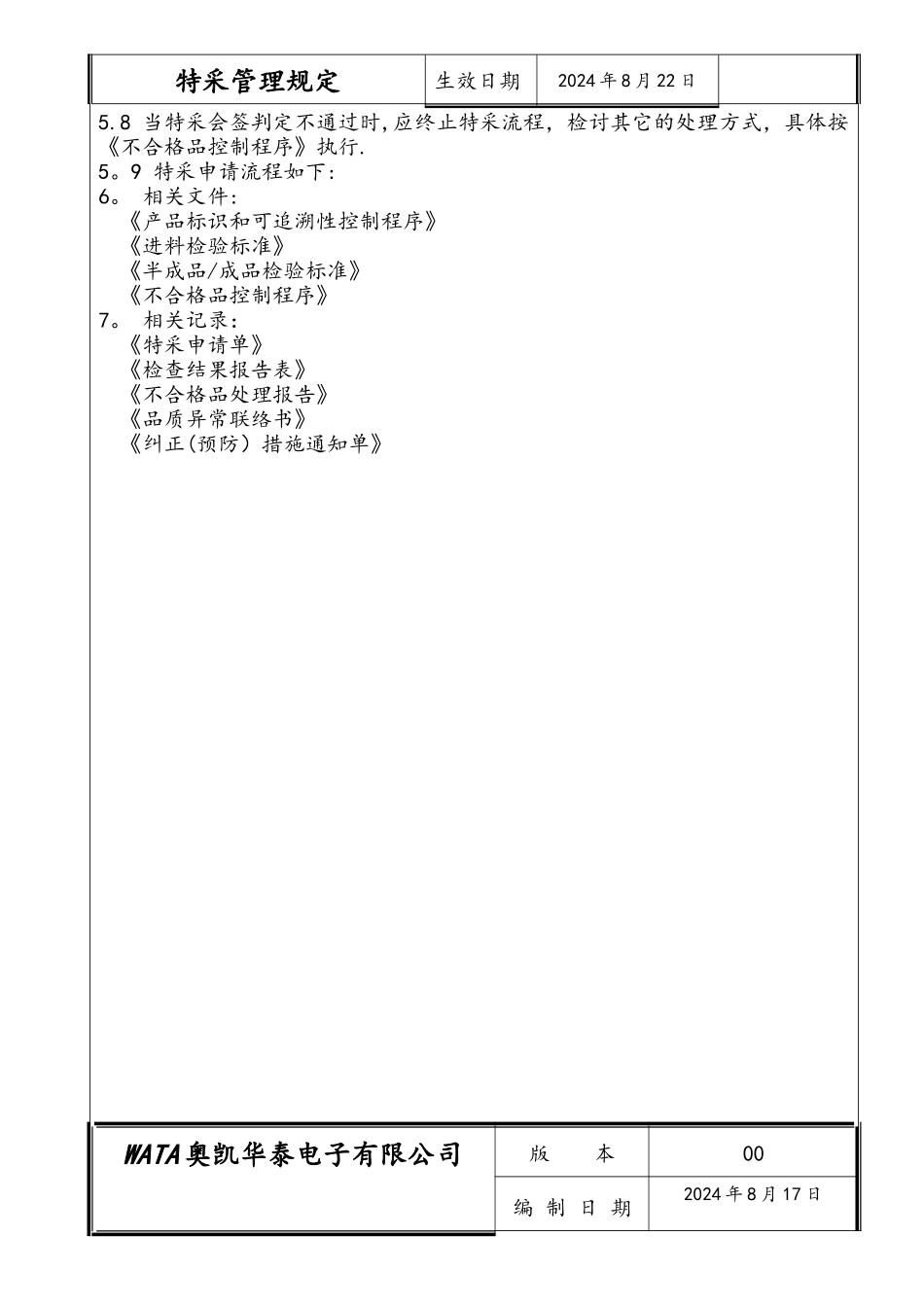 | 特采管理规定 | 生效日期 | 2024 年 8 月 22 日 | |
|---|---|---|---|

5.8 当特采会签判定不通过时,应终止特采流程，检讨其它的处理方式，具体按《不合格品控制程序》执行.

5。9 特采申请流程如下:

6。 相关文件:
《产品标识和可追溯性控制程序》
《进料检验标准》
《半成品/成品检验标准》
《不合格品控制程序》

7。 相关记录:
《特采申请单》
《检查结果报告表》
《不合格品处理报告》
《品质异常联络书》
《纠正(预防）措施通知单》

| WATA 奥凯华泰电子有限公司 | 版　　本 | 00 |
|---|---|---|
| | 编 制 日 期 | 2024 年 8 月 17 日 |